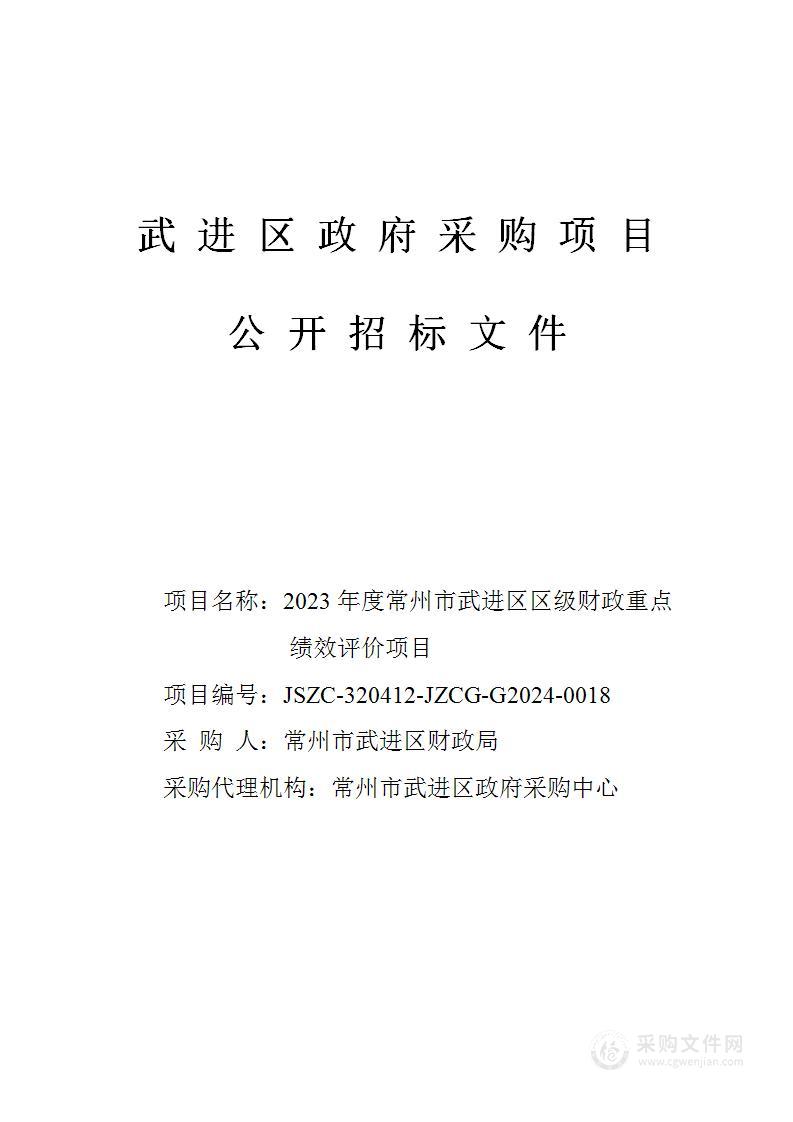 武进区政府采购项目

公开招标文件

项目名称：2023 年度常州市武进区区级财政重点绩效评价项目

项目编号：JSZC-320412-JZCG-G2024-0018

采 购 人：常州市武进区财政局

采购代理机构：常州市武进区政府采购中心

采购文件网
www.cgwenjian.com